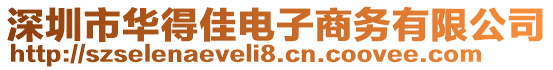 深圳市华得佳电子商务有限公司
http://szselenaeveli8.cn.coovee.com